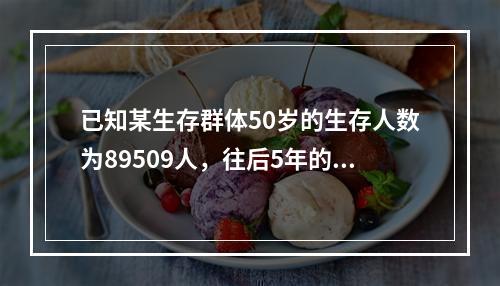 已知某生存群体50岁的生存人数为89509人，往后5年的...